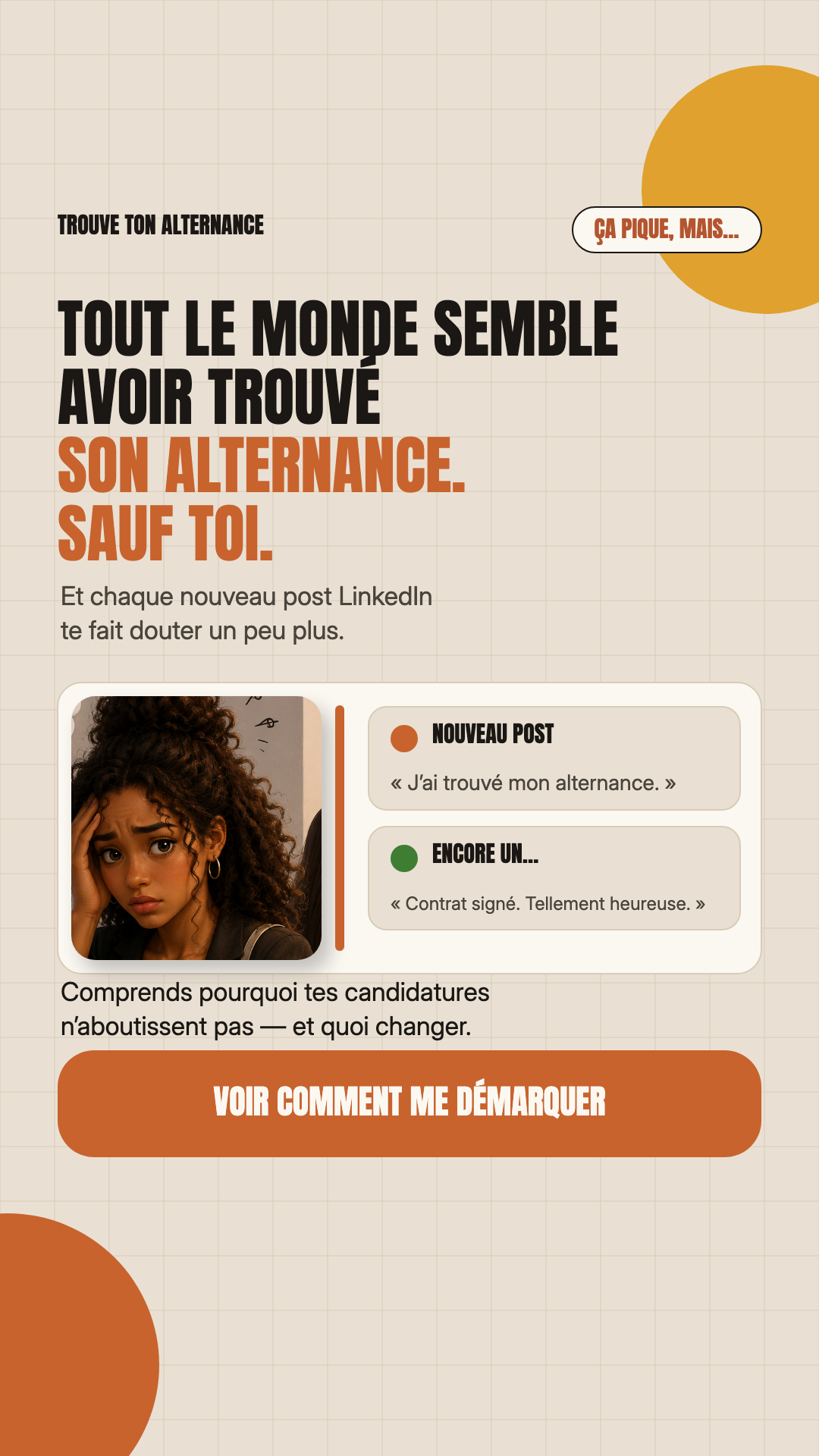 TROUVE TON ALTERNANCE

ÇA PIQUE, MAIS...

TOUT LE MONDE SEMBLE AVOIR TROUVÉ SON ALTERNANCE. SAUF TOI.

Et chaque nouveau post LinkedIn te fait douter un peu plus.

NOUVEAU POST

« J'ai trouvé mon alternance. »

ENCORE UN...

« Contrat signé. Tellement heureuse. »

Comprends pourquoi tes candidatures n'aboutissent pas — et quoi changer.

VOIR COMMENT ME DÉMARQUER